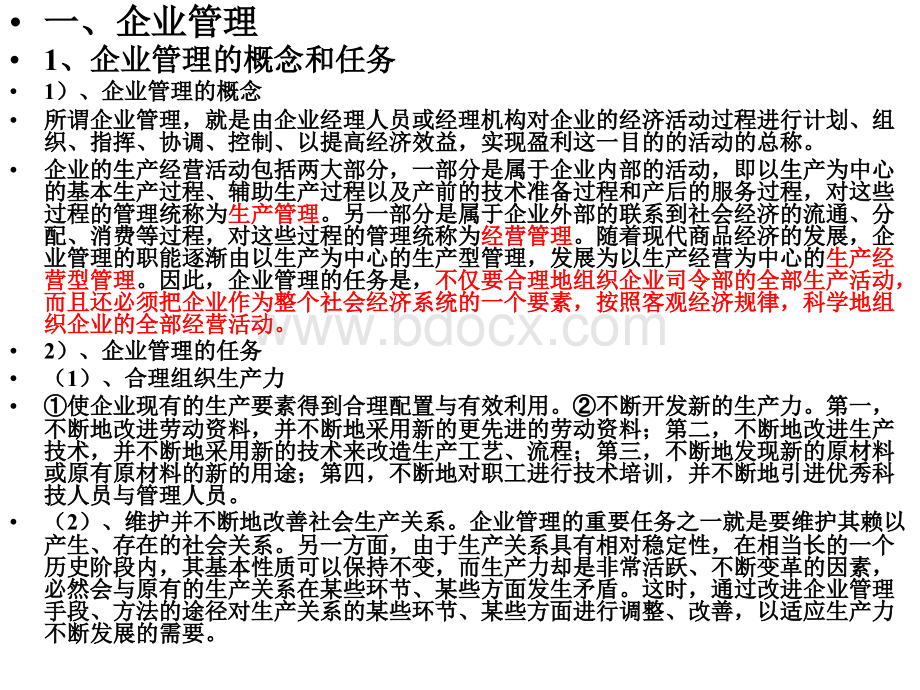 • 一、企业管理
• 1、企业管理的概念和任务
• 1）、企业管理的概念
• 所谓企业管理，就是由企业经理人员或经理机构对企业的经济活动过程进行计划、组织、指挥、协调、控制、以提高经济效益，实现盈利这一目的的活动的总称。
• 企业的生产经营活动包括两大部分，一部分是属于企业内部的活动，即以生产为中心的基本生产过程、辅助生产过程以及产前的技术准备过程和产后的服务过程，对这些过程的管理统称为生产管理。另一部分是属于企业外部的联系到社会经济的流通、分配、消费等过程，对这些过程的管理统称为经营管理。随着现代商品经济的发展，企业管理的职能逐渐由以生产为中心的生产型管理，发展为以生产经营为中心的生产经营型管理。因此，企业管理的任务是，不仅要合理地组织企业司令部的全部生产活动，而且还必须把企业作为整个社会经济系统的一个要素，按照客观经济规律，科学地组织企业的全部经营活动。
• 2）、企业管理的任务
• （1）、合理组织生产力
• ①使企业现有的生产要素得到合理配置与有效利用。②不断开发新的生产力。第一，不断地改进劳动资料，并不断地采用新的更先进的劳动资料；第二，不断地改进生产技术，并不断地采用新的技术来改造生产工艺、流程；第三，不断地发现新的原材料或原有原材料的新的用途；第四，不断地对职工进行技术培训，并不断地引进优秀科技人员与管理人员。
• （2）、维护并不断地改善社会生产关系。企业管理的重要任务之一就是要维护其赖以产生、存在的社会关系。另一方面，由于生产关系具有相对稳定性，在相当长的一个历史阶段内，其基本性质可以保持不变，而生产力却是非常活跃、不断变革的因素，必然会与原有的生产关系在某些环节、某些方面发生矛盾。这时，通过改进企业管理手段、方法的途径对生产关系的某些环节、某些方面进行调整、改善，以适应生产力不断发展的需要。
www.bdocx.com